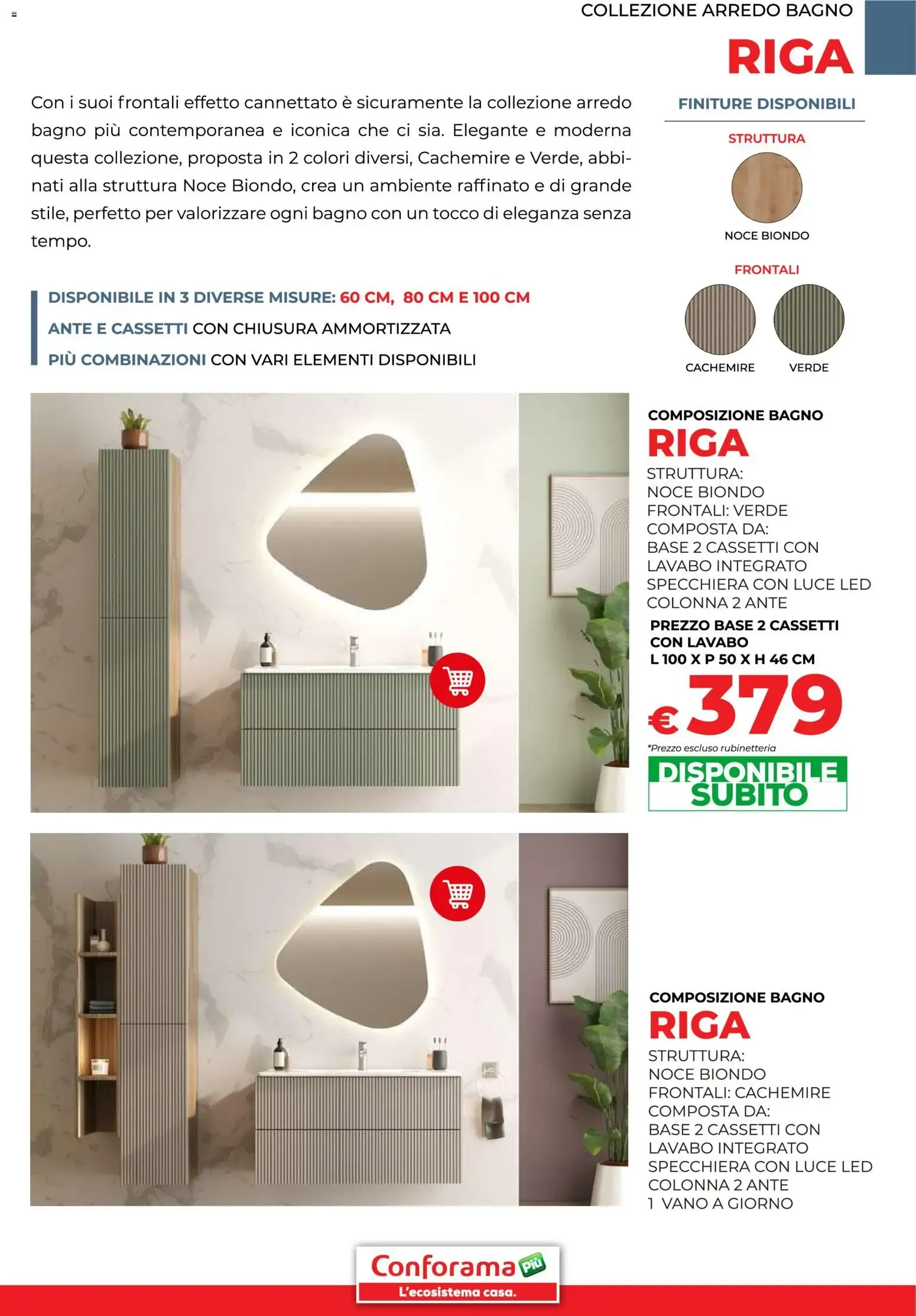 COLLEZIONE ARREDO BAGNO
RIGA

Con i suoi frontali effetto cannettato è sicuramente la collezione arredo bagno più contemporanea e iconica che ci sia. Elegante e moderna questa collezione, proposta in 2 colori diversi, Cachemire e Verde, abbinati alla struttura Noce Biondo, crea un ambiente raffinato e di grande stile, perfetto per valorizzare ogni bagno con un tocco di eleganza senza tempo.

DISPONIBILE IN 3 DIVERSE MISURE: 60 CM, 80 CM E 100 CM
ANTE E CASSETTI CON CHIUSURA AMMORTIZZATA
PIÙ COMBINAZIONI CON VARI ELEMENTI DISPONIBILI

FINITURE DISPONIBILI
STRUTTURA
NOCE BIONDO
FRONTALI
CACHEMIRE
VERDE

COMPOSIZIONE BAGNO
RIGA
STRUTTURA:
NOCE BIONDO
FRONTALI: VERDE
COMPOSTA DA:
BASE 2 CASSETTI CON LAVABO INTEGRATO
SPECCHIERA CON LUCE LED
COLONNA 2 ANTE
PREZZO BASE 2 CASSETTI CON LAVABO
L 100 X P 50 X H 46 CM
€ 379
*Prezzo escluso rubinetteria
DISPONIBILE SUBITO

COMPOSIZIONE BAGNO
RIGA
STRUTTURA:
NOCE BIONDO
FRONTALI: CACHEMIRE
COMPOSTA DA:
BASE 2 CASSETTI CON LAVABO INTEGRATO
SPECCHIERA CON LUCE LED
COLONNA 2 ANTE
1 VANO A GIORNO

Conforama più
L'ecosistema casa.